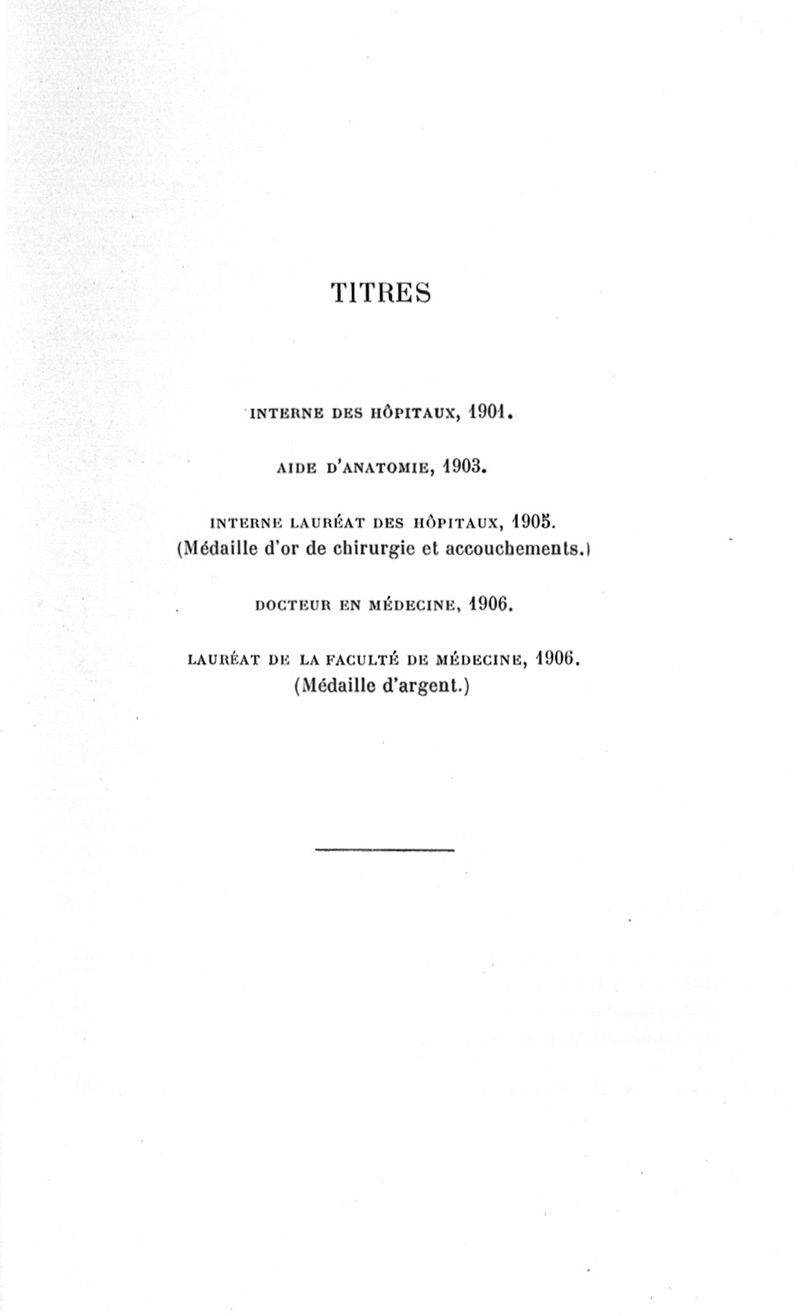 TITRES

INTERNE DES HÔPITAUX, 1901.

AIDE D'ANATOMIE, 1903.

INTERNE LAURÉAT DES HÔPITAUX, 1905.
(Médaille d'or de chirurgie et accouchements.)

DOCTEUR EN MÉDECINE, 1906.

LAURÉAT DE LA FACULTÉ DE MÉDECINE, 1906.
(Médaille d'argent.)